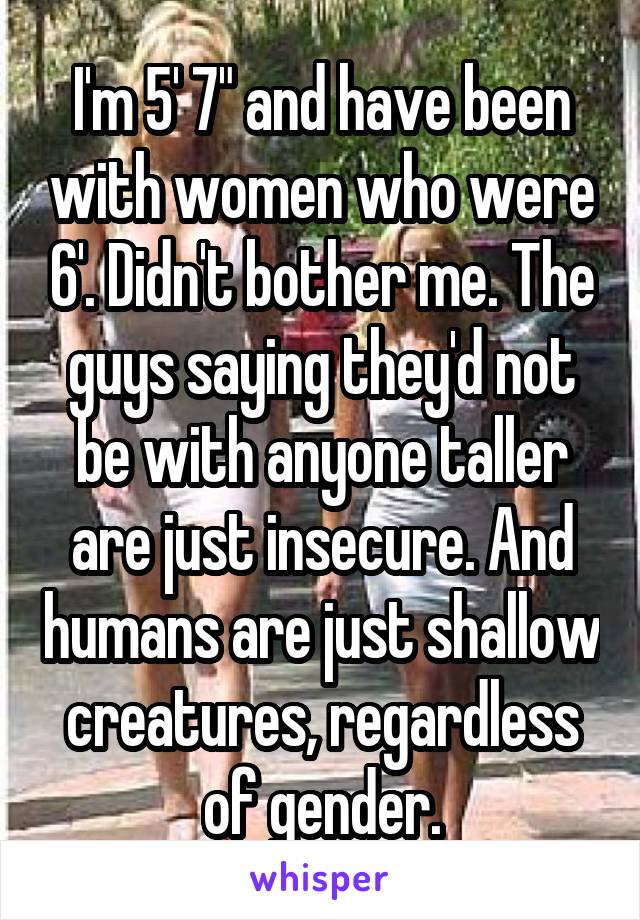 I'm 5' 7" and have been with women who were 6'. Didn't bother me. The guys saying they'd not be with anyone taller are just insecure. And humans are just shallow creatures, regardless of gender.

whisper